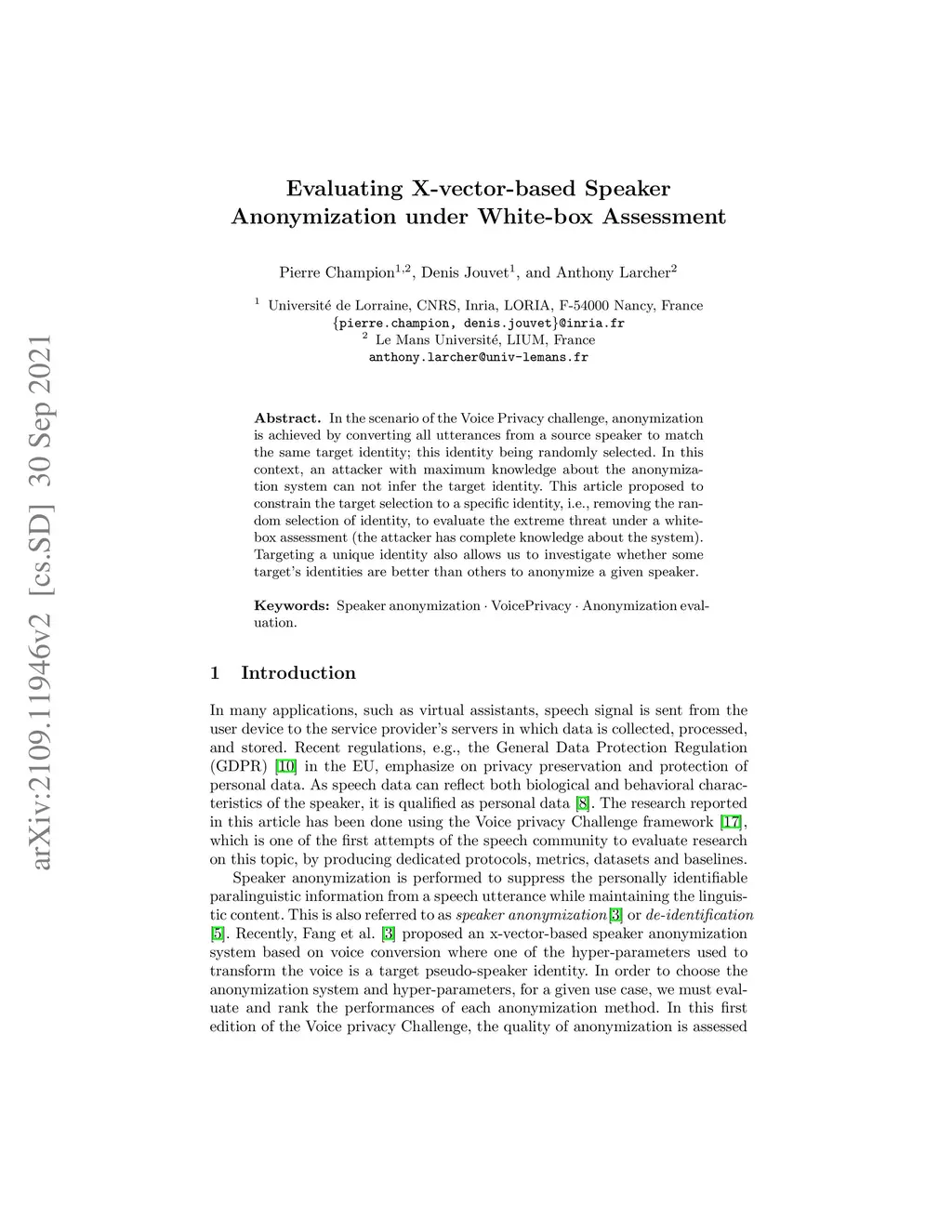 arXiv:2109.11946v2 [cs.SD] 30 Sep 2021

Evaluating X-vector-based Speaker Anonymization under White-box Assessment

Pierre Champion$^{1,2}$, Denis Jouvet$^{1}$, and Anthony Larcher$^{2}$

$^{1}$ Université de Lorraine, CNRS, Inria, LORIA, F-54000 Nancy, France
{pierre.champion, denis.jouvet}@inria.fr
$^{2}$ Le Mans Université, LIUM, France
anthony.larcher@univ-lemans.fr

Abstract. In the scenario of the Voice Privacy challenge, anonymization is achieved by converting all utterances from a source speaker to match the same target identity; this identity being randomly selected. In this context, an attacker with maximum knowledge about the anonymization system can not infer the target identity. This article proposed to constrain the target selection to a specific identity, i.e., removing the random selection of identity, to evaluate the extreme threat under a white-box assessment (the attacker has complete knowledge about the system). Targeting a unique identity also allows us to investigate whether some target's identities are better than others to anonymize a given speaker.

Keywords: Speaker anonymization · VoicePrivacy · Anonymization evaluation.

1 Introduction

In many applications, such as virtual assistants, speech signal is sent from the user device to the service provider's servers in which data is collected, processed, and stored. Recent regulations, e.g., the General Data Protection Regulation (GDPR) [10] in the EU, emphasize on privacy preservation and protection of personal data. As speech data can reflect both biological and behavioral characteristics of the speaker, it is qualified as personal data [8]. The research reported in this article has been done using the Voice privacy Challenge framework [17], which is one of the first attempts of the speech community to evaluate research on this topic, by producing dedicated protocols, metrics, datasets and baselines.

Speaker anonymization is performed to suppress the personally identifiable paralinguistic information from a speech utterance while maintaining the linguistic content. This is also referred to as speaker anonymization[3] or de-identification [5]. Recently, Fang et al. [3] proposed an x-vector-based speaker anonymization system based on voice conversion where one of the hyper-parameters used to transform the voice is a target pseudo-speaker identity. In order to choose the anonymization system and hyper-parameters, for a given use case, we must evaluate and rank the performances of each anonymization method. In this first edition of the Voice privacy Challenge, the quality of anonymization is assessed